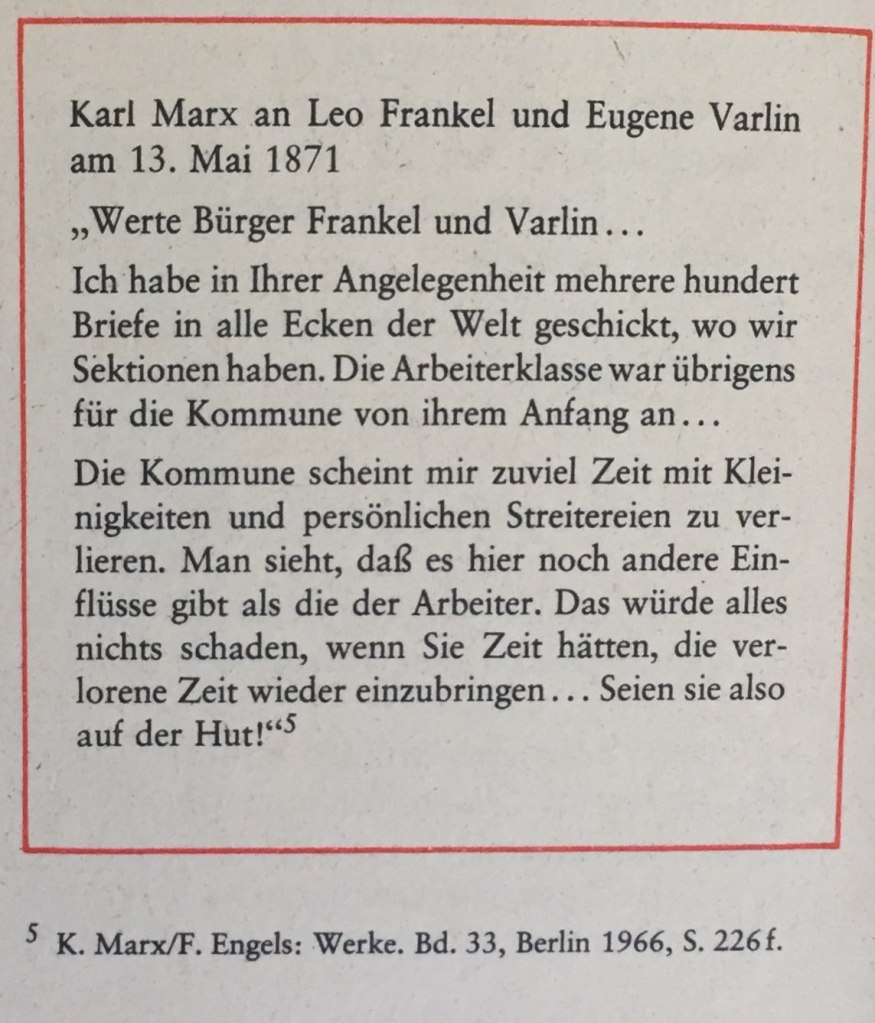 Karl Marx an Leo Frankel und Eugene Varlin am 13. Mai 1871

„Werte Bürger Frankel und Varlin...

Ich habe in Ihrer Angelegenheit mehrere hundert Briefe in alle Ecken der Welt geschickt, wo wir Sektionen haben. Die Arbeiterklasse war übrigens für die Kommune von ihrem Anfang an...

Die Kommune scheint mir zuviel Zeit mit Kleinigkeiten und persönlichen Streitereien zu verlieren. Man sieht, daß es hier noch andere Einflüsse gibt als die der Arbeiter. Das würde alles nichts schaden, wenn Sie Zeit hätten, die verlorene Zeit wieder einzubringen... Seien sie also auf der Hut!“$^5$

$^5$ K. Marx/F. Engels: Werke. Bd. 33, Berlin 1966, S. 226f.